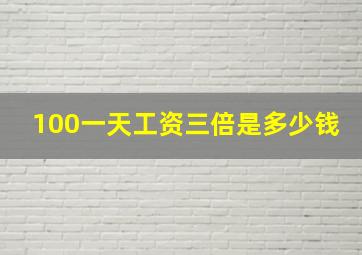 100一天工资三倍是多少钱